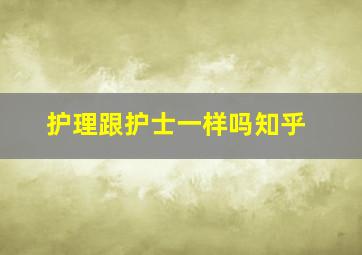 护理跟护士一样吗知乎